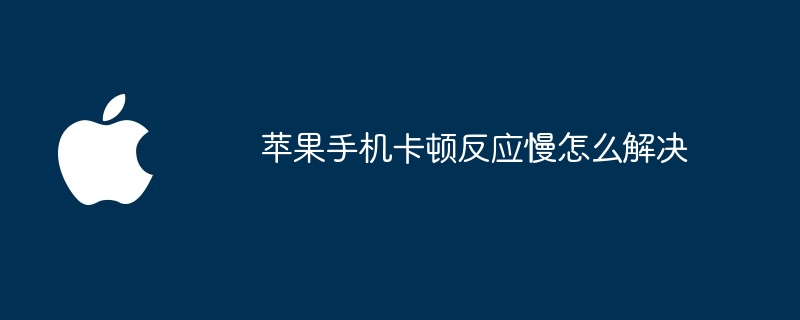 苹果手机卡顿反应慢怎么解决